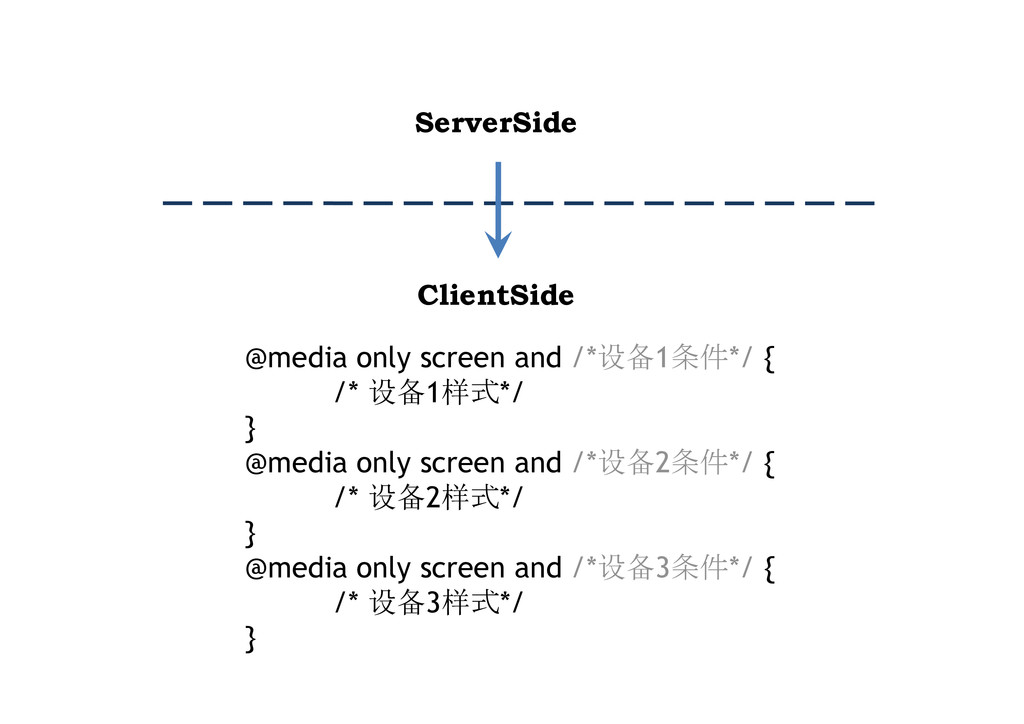 ServerSide

ClientSide

@media only screen and /*设备1条件*/ {
/* 设备1样式*/
}
@media only screen and /*设备2条件*/ {
/* 设备2样式*/
}
@media only screen and /*设备3条件*/ {
/* 设备3样式*/
}